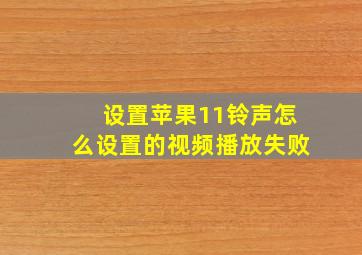 设置苹果11铃声怎么设置的视频播放失败